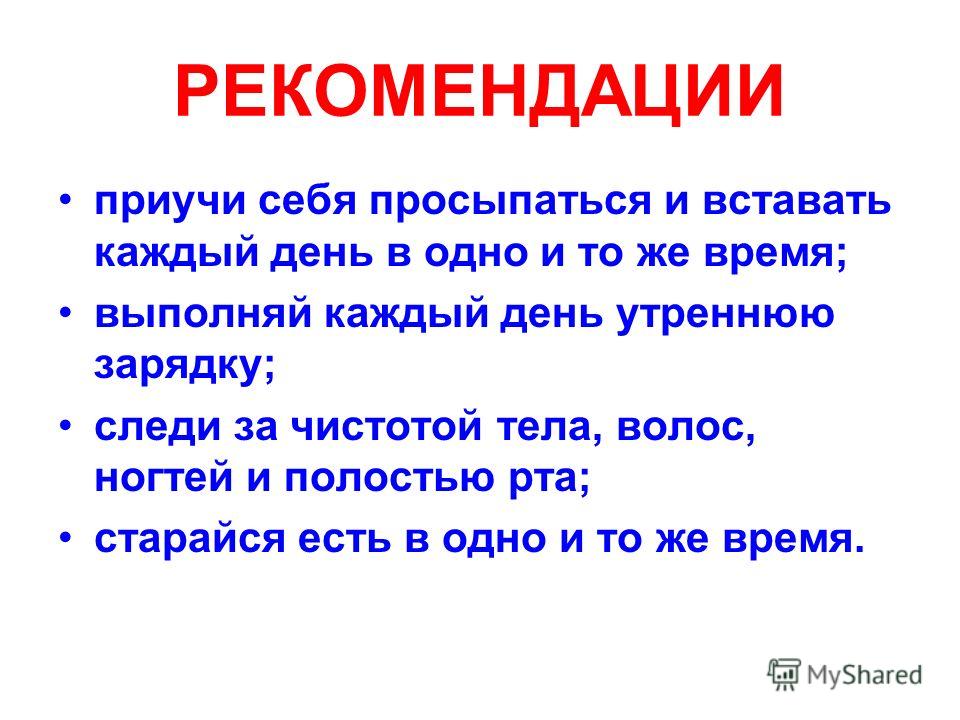 РЕКОМЕНДАЦИИ

• приучи себя просыпаться и вставать каждый день в одно и то же время;

• выполняй каждый день утреннюю зарядку;

• следи за чистотой тела, волос, ногтей и полостью рта;

• старайся есть в одно и то же время.

MyShared